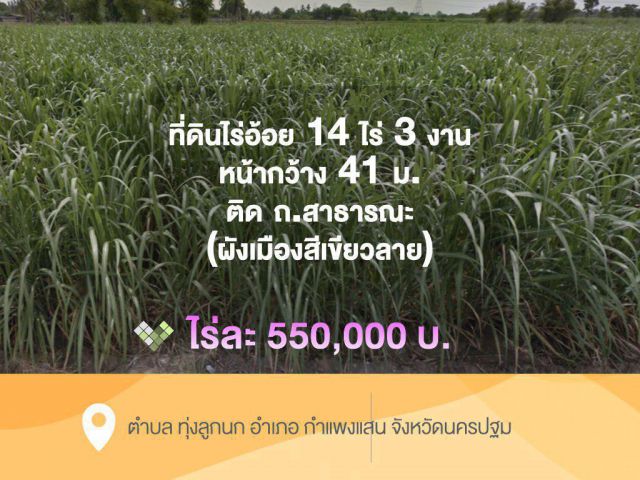 ที่ดินไร่อ้อย 14 ไร่ 3 งาน
หน้ากว้าง 41 ม.
ติด ถ.สาธารณะ
(ผังเมืองสีเขียวลาย)

ไร่ละ 550,000 บ.

ตำบล ทุ่งลูกนก อำเภอ กำแพงแสน จังหวัดนครปฐม